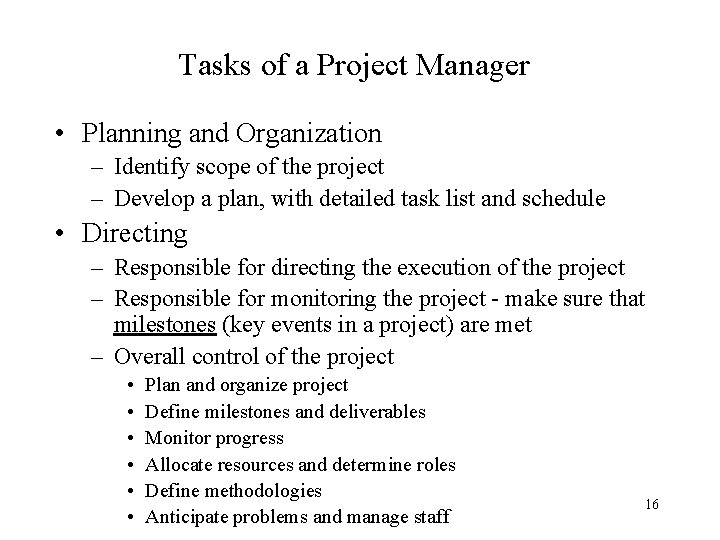 Tasks of a Project Manager

• Planning and Organization
– Identify scope of the project
– Develop a plan, with detailed task list and schedule

• Directing
– Responsible for directing the execution of the project
– Responsible for monitoring the project - make sure that milestones (key events in a project) are met
– Overall control of the project
• Plan and organize project
• Define milestones and deliverables
• Monitor progress
• Allocate resources and determine roles
• Define methodologies
• Anticipate problems and manage staff

16